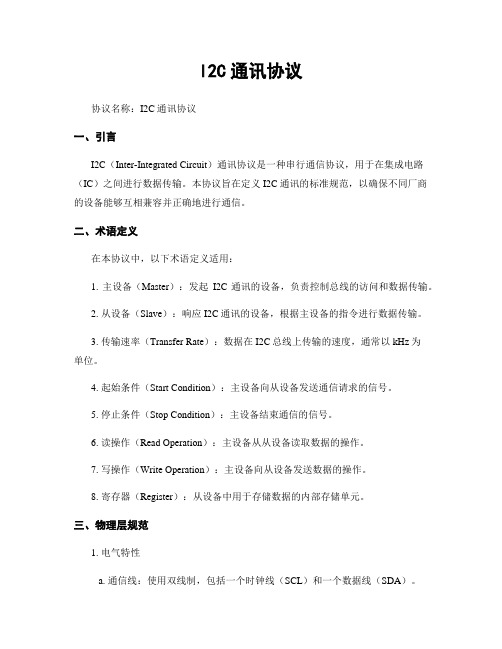 I2C 通讯协议

协议名称：I2C 通讯协议

一、引言

I2C（Inter-Integrated Circuit）通讯协议是一种串行通信协议，用于在集成电路（IC）之间进行数据传输。本协议旨在定义 I2C 通讯的标准规范，以确保不同厂商的设备能够互相兼容并正确地进行通信。

二、术语定义

在本协议中，以下术语定义适用：

1. 主设备（Master）：发起 I2C 通讯的设备，负责控制总线的访问和数据传输。

2. 从设备（Slave）：响应 I2C 通讯的设备，根据主设备的指令进行数据传输。

3. 传输速率（Transfer Rate）：数据在 I2C 总线上传输的速度，通常以 kHz 为单位。

4. 起始条件（Start Condition）：主设备向从设备发送通信请求的信号。

5. 停止条件（Stop Condition）：主设备结束通信的信号。

6. 读操作（Read Operation）：主设备从从设备读取数据的操作。

7. 写操作（Write Operation）：主设备向从设备发送数据的操作。

8. 寄存器（Register）：从设备中用于存储数据的内部存储单元。

三、物理层规范

1. 电气特性

a. 通信线：使用双线制，包括一个时钟线（SCL）和一个数据线（SDA）。